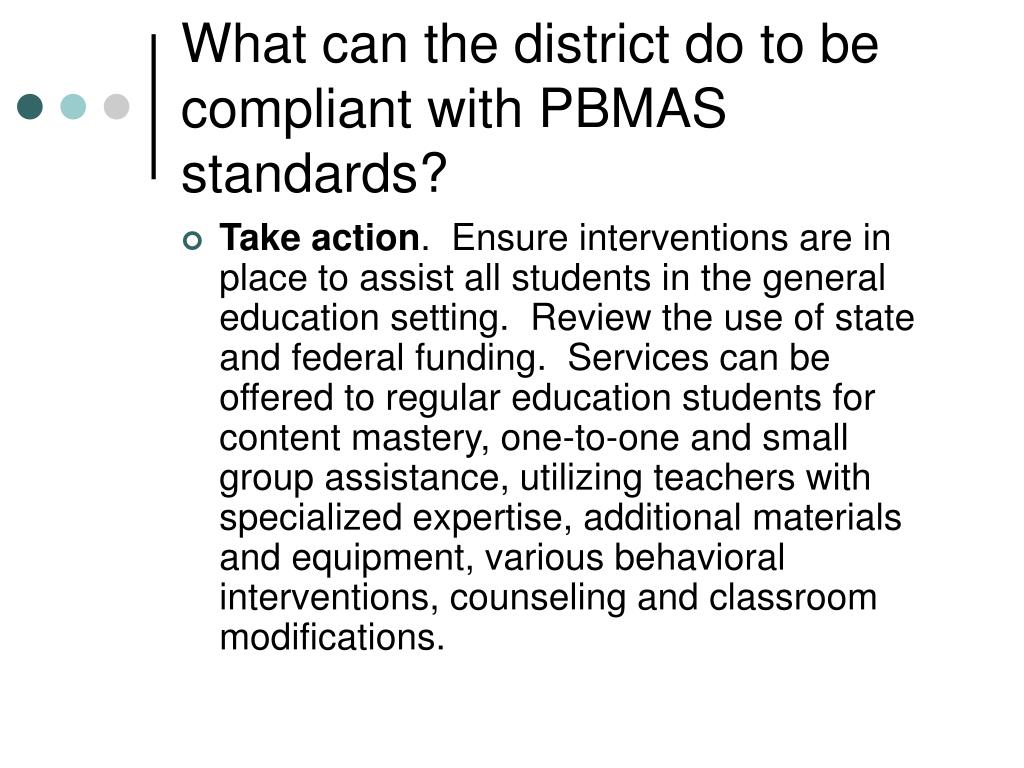 What can the district do to be compliant with PBMAS standards?

Take action. Ensure interventions are in place to assist all students in the general education setting. Review the use of state and federal funding. Services can be offered to regular education students for content mastery, one-to-one and small group assistance, utilizing teachers with specialized expertise, additional materials and equipment, various behavioral interventions, counseling and classroom modifications.